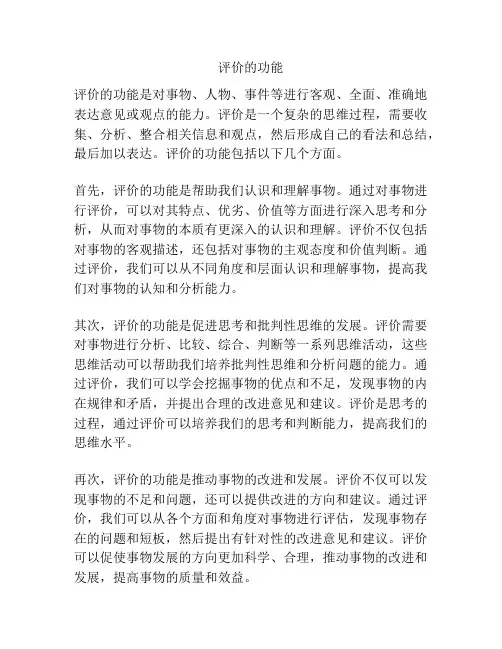 评价的功能

评价的功能是对事物、人物、事件等进行客观、全面、准确地表达意见或观点的能力。评价是一个复杂的思维过程，需要收集、分析、整合相关信息和观点，然后形成自己的看法和总结，最后加以表达。评价的功能包括以下几个方面。

首先，评价的功能是帮助我们认识和理解事物。通过对事物进行评价，可以对其特点、优劣、价值等方面进行深入思考和分析，从而对事物的本质有更深入的认识和理解。评价不仅包括对事物的客观描述，还包括对事物的主观态度和价值判断。通过评价，我们可以从不同角度和层面认识和理解事物，提高我们对事物的认知和分析能力。

其次，评价的功能是促进思考和批判性思维的发展。评价需要对事物进行分析、比较、综合、判断等一系列思维活动，这些思维活动可以帮助我们培养批判性思维和分析问题的能力。通过评价，我们可以学会挖掘事物的优点和不足，发现事物的内在规律和矛盾，并提出合理的改进意见和建议。评价是思考的过程，通过评价可以培养我们的思考和判断能力，提高我们的思维水平。

再次，评价的功能是推动事物的改进和发展。评价不仅可以发现事物的不足和问题，还可以提供改进的方向和建议。通过评价，我们可以从各个方面和角度对事物进行评估，发现事物存在的问题和短板，然后提出有针对性的改进意见和建议。评价可以促使事物发展的方向更加科学、合理，推动事物的改进和发展，提高事物的质量和效益。